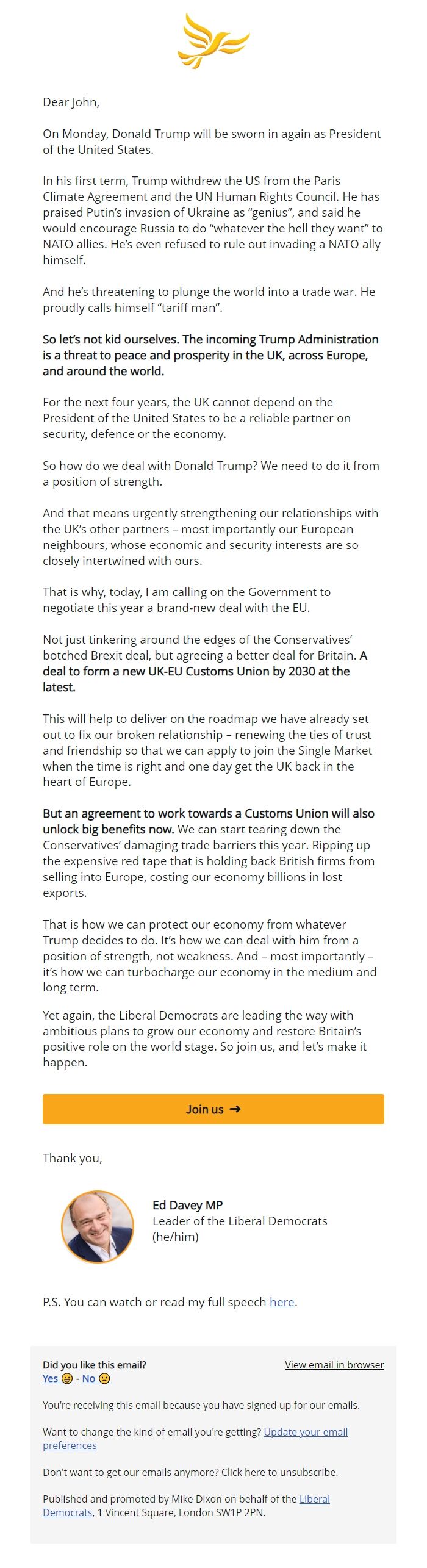 Dear John,

On Monday, Donald Trump will be sworn in again as President of the United States.

In his first term, Trump withdrew the US from the Paris Climate Agreement and the UN Human Rights Council. He has praised Putin's invasion of Ukraine as "genius", and said he would encourage Russia to do "whatever the hell they want" to NATO allies. He's even refused to rule out invading a NATO ally himself.

And he's threatening to plunge the world into a trade war. He proudly calls himself "tariff man".

So let's not kid ourselves. The incoming Trump Administration is a threat to peace and prosperity in the UK, across Europe, and around the world.

For the next four years, the UK cannot depend on the President of the United States to be a reliable partner on security, defence or the economy.

So how do we deal with Donald Trump? We need to do it from a position of strength.

And that means urgently strengthening our relationships with the UK's other partners – most importantly our European neighbours, whose economic and security interests are so closely intertwined with ours.

That is why, today, I am calling on the Government to negotiate this year a brand-new deal with the EU.

Not just tinkering around the edges of the Conservatives' botched Brexit deal, but agreeing a better deal for Britain. A deal to form a new UK-EU Customs Union by 2030 at the latest.

This will help to deliver on the roadmap we have already set out to fix our broken relationship – renewing the ties of trust and friendship so that we can apply to join the Single Market when the time is right and one day get the UK back in the heart of Europe.

But an agreement to work towards a Customs Union will also unlock big benefits now. We can start tearing down the Conservatives' damaging trade barriers this year. Ripping up the expensive red tape that is holding back British firms from selling into Europe, costing our economy billions in lost exports.

That is how we can protect our economy from whatever Trump decides to do. It's how we can deal with him from a position of strength, not weakness. And – most importantly – it's how we can turbocharge our economy in the medium and long term.

Yet again, the Liberal Democrats are leading the way with ambitious plans to grow our economy and restore Britain's positive role on the world stage. So join us, and let's make it happen.

Join us ➜

Thank you,

Ed Davey MP
Leader of the Liberal Democrats
(he/him)

P.S. You can watch or read my full speech here.

Did you like this email?
Yes 😀 - No 🙁

View email in browser

You're receiving this email because you have signed up for our emails.

Want to change the kind of email you're getting? Update your email preferences

Don't want to get our emails anymore? Click here to unsubscribe.

Published and promoted by Mike Dixon on behalf of the Liberal Democrats, 1 Vincent Square, London SW1P 2PN.